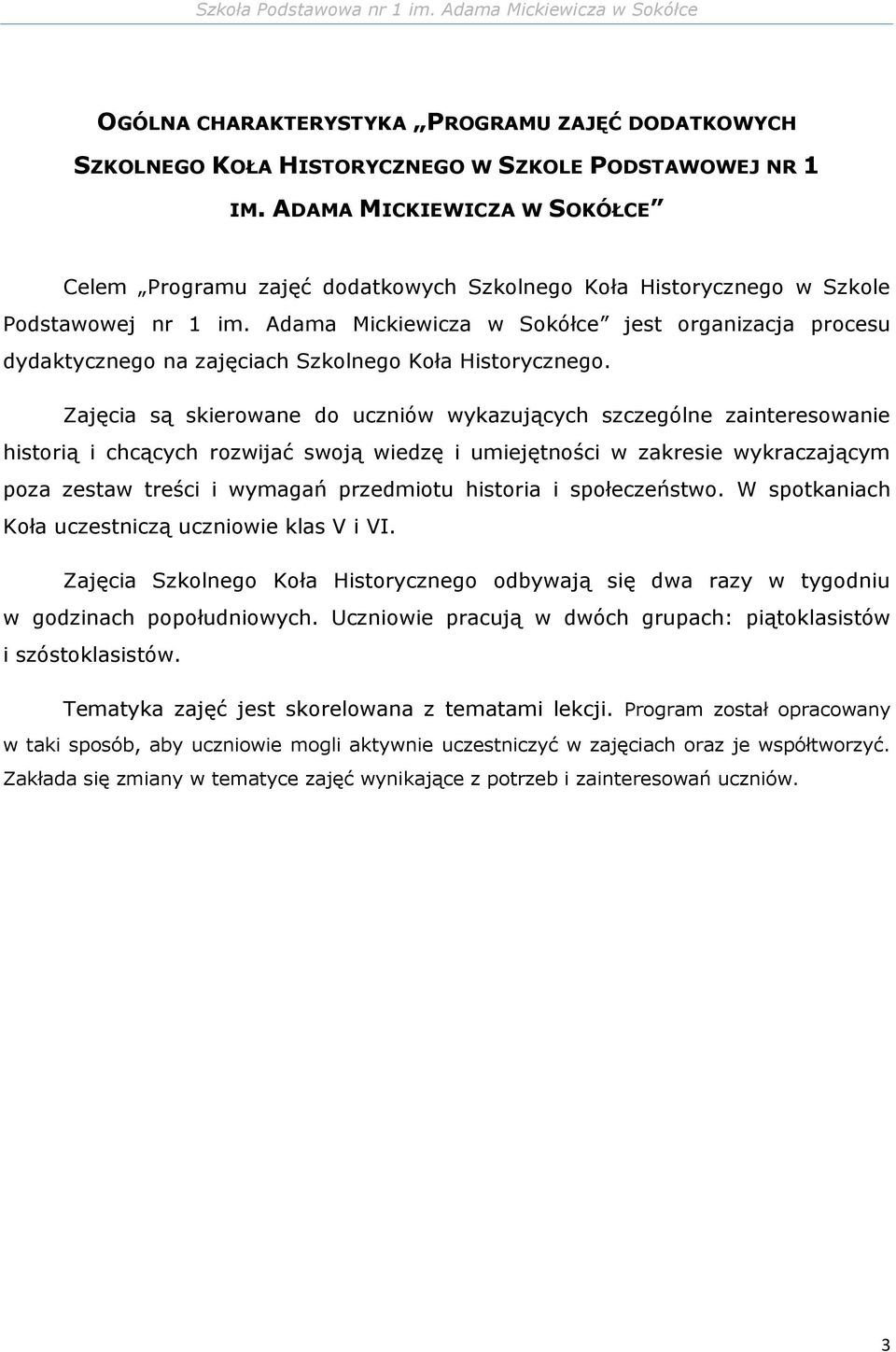 Szkoła Podstawowa nr 1 im. Adama Mickiewicza w Sokółce

OGÓLNA CHARAKTERYSTYKA „PROGRAMU ZAJĘĆ DODATKOWYCH SZKOLNEGO KOŁA HISTORYCZNEGO W SZKOLE PODSTAWOWEJ NR 1 IM. ADAMA MICKIEWICZA W SOKÓŁCE”

Celem „Programu zajęć dodatkowych Szkolnego Koła Historycznego w Szkole Podstawowej nr 1 im. Adama Mickiewicza w Sokółce” jest organizacja procesu dydaktycznego na zajęciach Szkolnego Koła Historycznego.

Zajęcia są skierowane do uczniów wykazujących szczególne zainteresowanie historią i chcących rozwijać swoją wiedzę i umiejętności w zakresie wykraczającym poza zestaw treści i wymagań przedmiotu historia i społeczeństwo. W spotkaniach Koła uczestniczą uczniowie klas V i VI.

Zajęcia Szkolnego Koła Historycznego odbywają się dwa razy w tygodniu w godzinach popołudniowych. Uczniowie pracują w dwóch grupach: piątoklasistów i szóstoklasistów.

Tematyka zajęć jest skorelowana z tematami lekcji. Program został opracowany w taki sposób, aby uczniowie mogli aktywnie uczestniczyć w zajęciach oraz je współtworzyć. Zakłada się zmiany w tematyce zajęć wynikające z potrzeb i zainteresowań uczniów.

3